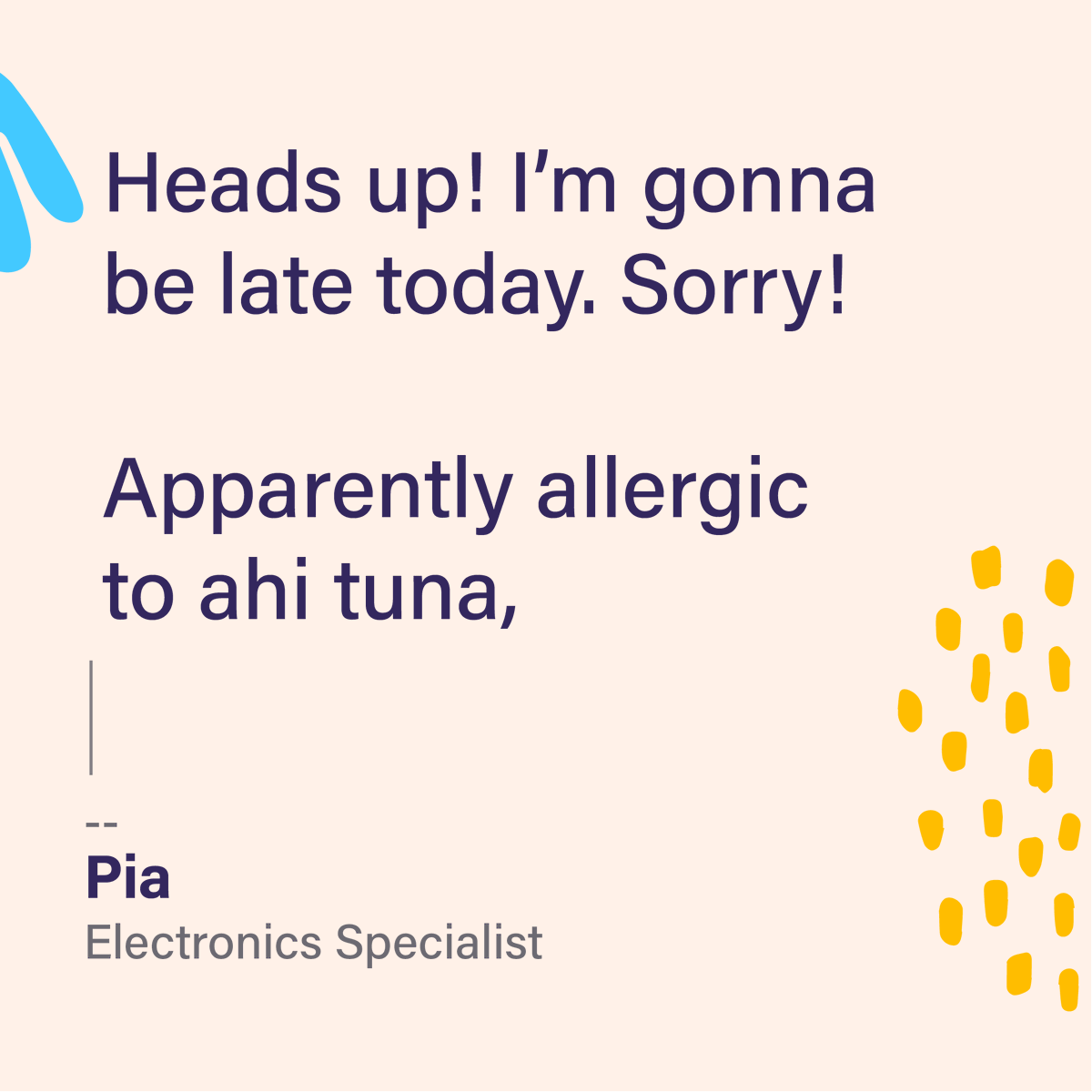 Heads up! I’m gonna be late today. Sorry!

Apparently allergic to ahi tuna,

--
Pia
Electronics Specialist